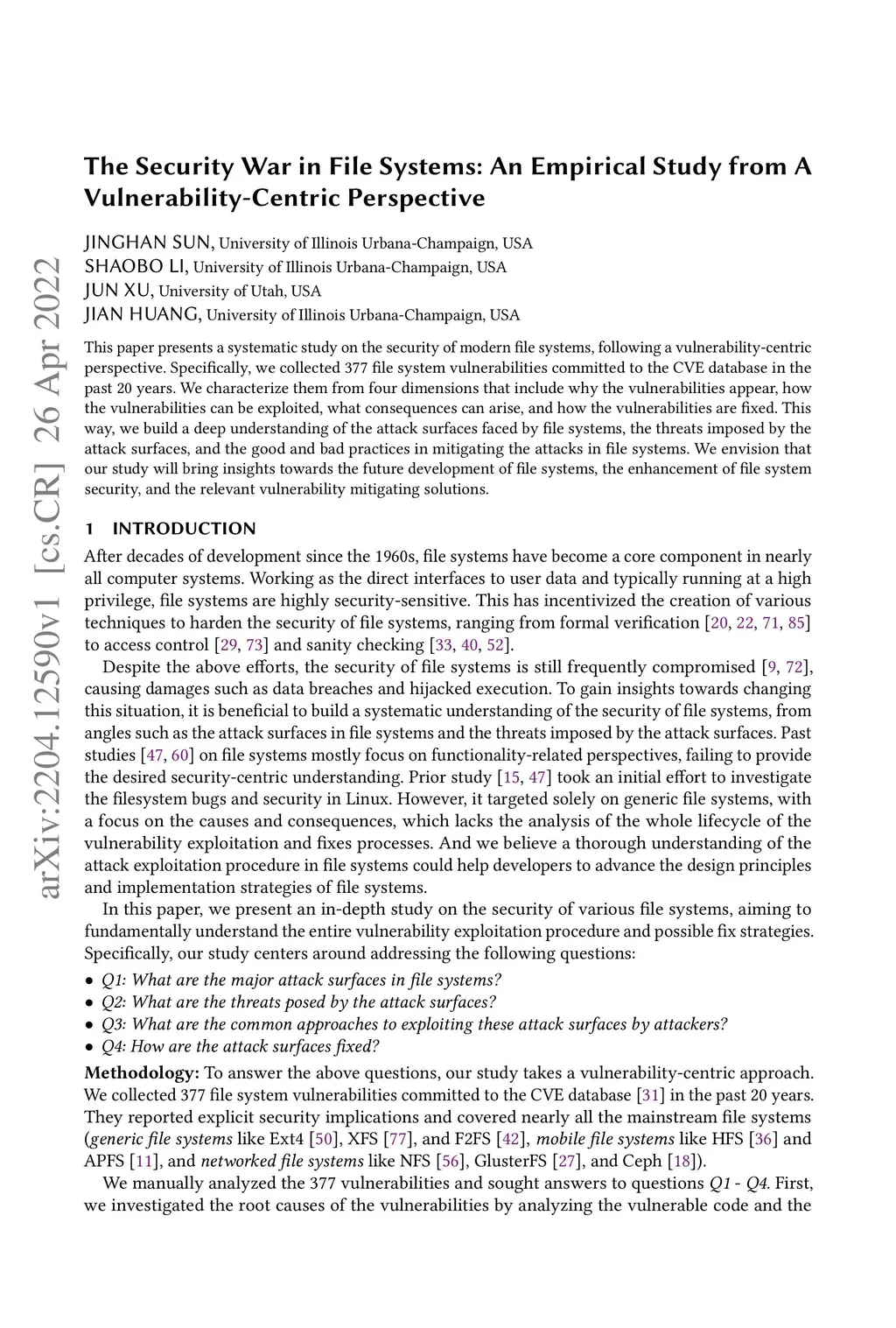 arXiv:2204.12590v1 [cs.CR] 26 Apr 2022

The Security War in File Systems: An Empirical Study from A Vulnerability-Centric Perspective

JINGHAN SUN, University of Illinois Urbana-Champaign, USA
SHAOBO LI, University of Illinois Urbana-Champaign, USA
JUN XU, University of Utah, USA
JIAN HUANG, University of Illinois Urbana-Champaign, USA

This paper presents a systematic study on the security of modern file systems, following a vulnerability-centric perspective. Specifically, we collected 377 file system vulnerabilities committed to the CVE database in the past 20 years. We characterize them from four dimensions that include why the vulnerabilities appear, how the vulnerabilities can be exploited, what consequences can arise, and how the vulnerabilities are fixed. This way, we build a deep understanding of the attack surfaces faced by file systems, the threats imposed by the attack surfaces, and the good and bad practices in mitigating the attacks in file systems. We envision that our study will bring insights towards the future development of file systems, the enhancement of file system security, and the relevant vulnerability mitigating solutions.

1 INTRODUCTION

After decades of development since the 1960s, file systems have become a core component in nearly all computer systems. Working as the direct interfaces to user data and typically running at a high privilege, file systems are highly security-sensitive. This has incentivized the creation of various techniques to harden the security of file systems, ranging from formal verification [20, 22, 71, 85] to access control [29, 73] and sanity checking [33, 40, 52].

Despite the above efforts, the security of file systems is still frequently compromised [9, 72], causing damages such as data breaches and hijacked execution. To gain insights towards changing this situation, it is beneficial to build a systematic understanding of the security of file systems, from angles such as the attack surfaces in file systems and the threats imposed by the attack surfaces. Past studies [47, 60] on file systems mostly focus on functionality-related perspectives, failing to provide the desired security-centric understanding. Prior study [15, 47] took an initial effort to investigate the filesystem bugs and security in Linux. However, it targeted solely on generic file systems, with a focus on the causes and consequences, which lacks the analysis of the whole lifecycle of the vulnerability exploitation and fixes processes. And we believe a thorough understanding of the attack exploitation procedure in file systems could help developers to advance the design principles and implementation strategies of file systems.

In this paper, we present an in-depth study on the security of various file systems, aiming to fundamentally understand the entire vulnerability exploitation procedure and possible fix strategies. Specifically, our study centers around addressing the following questions:

• Q1: What are the major attack surfaces in file systems?
• Q2: What are the threats posed by the attack surfaces?
• Q3: What are the common approaches to exploiting these attack surfaces by attackers?
• Q4: How are the attack surfaces fixed?

Methodology: To answer the above questions, our study takes a vulnerability-centric approach. We collected 377 file system vulnerabilities committed to the CVE database [31] in the past 20 years. They reported explicit security implications and covered nearly all the mainstream file systems (generic file systems like Ext4 [50], XFS [77], and F2FS [42], mobile file systems like HFS [36] and APFS [11], and networked file systems like NFS [56], GlusterFS [27], and Ceph [18]).

We manually analyzed the 377 vulnerabilities and sought answers to questions Q1 - Q4. First, we investigated the root causes of the vulnerabilities by analyzing the vulnerable code and the